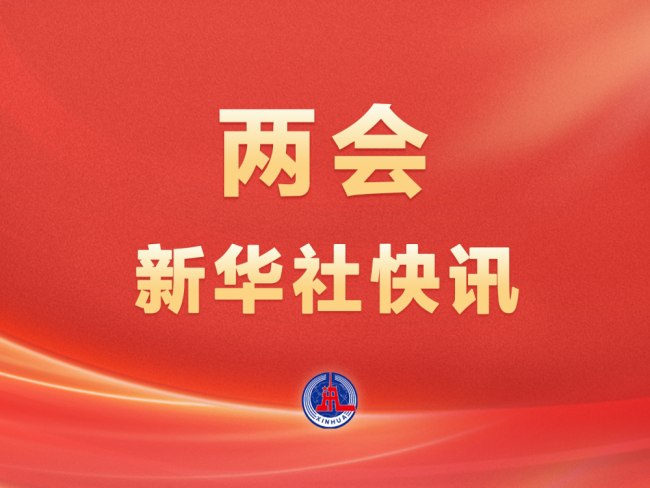 两会

新华社快讯

XINHUA